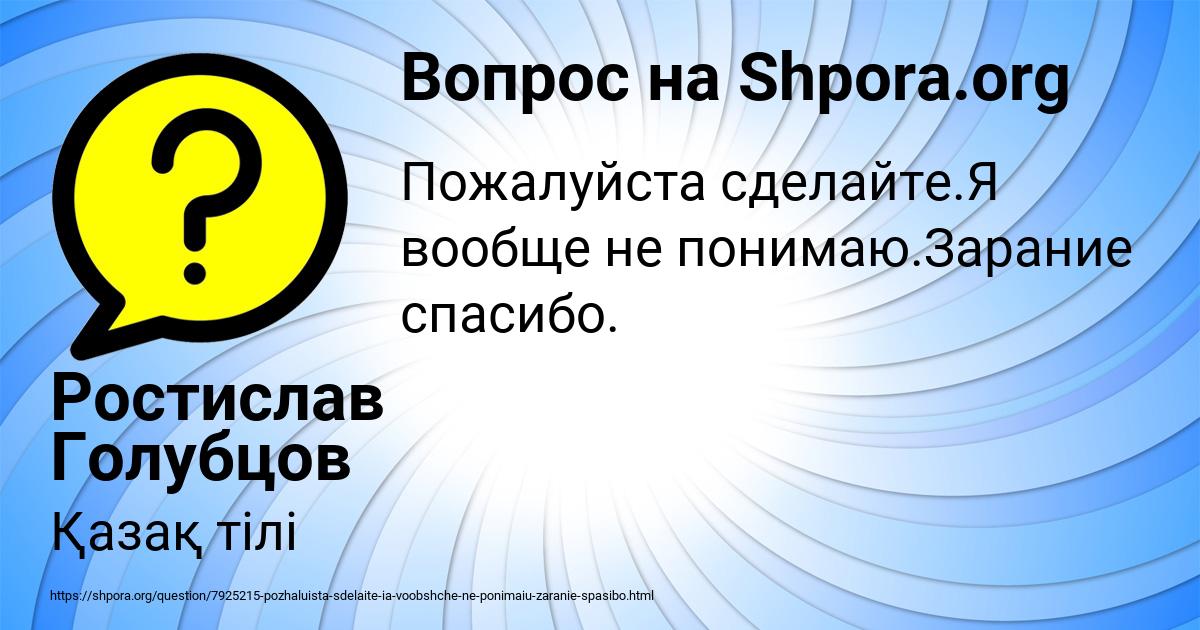 Вопрос на Shpora.org

Пожалуйста сделайте.Я вообще не понимаю.Зарание спасибо.

Ростислав Голубцов

Қазақ тілі

https://shpora.org/question/7925215-pozhaluista-sdelaite-ia-voobshche-ne-ponimaiu-zaranie-spasibo.html